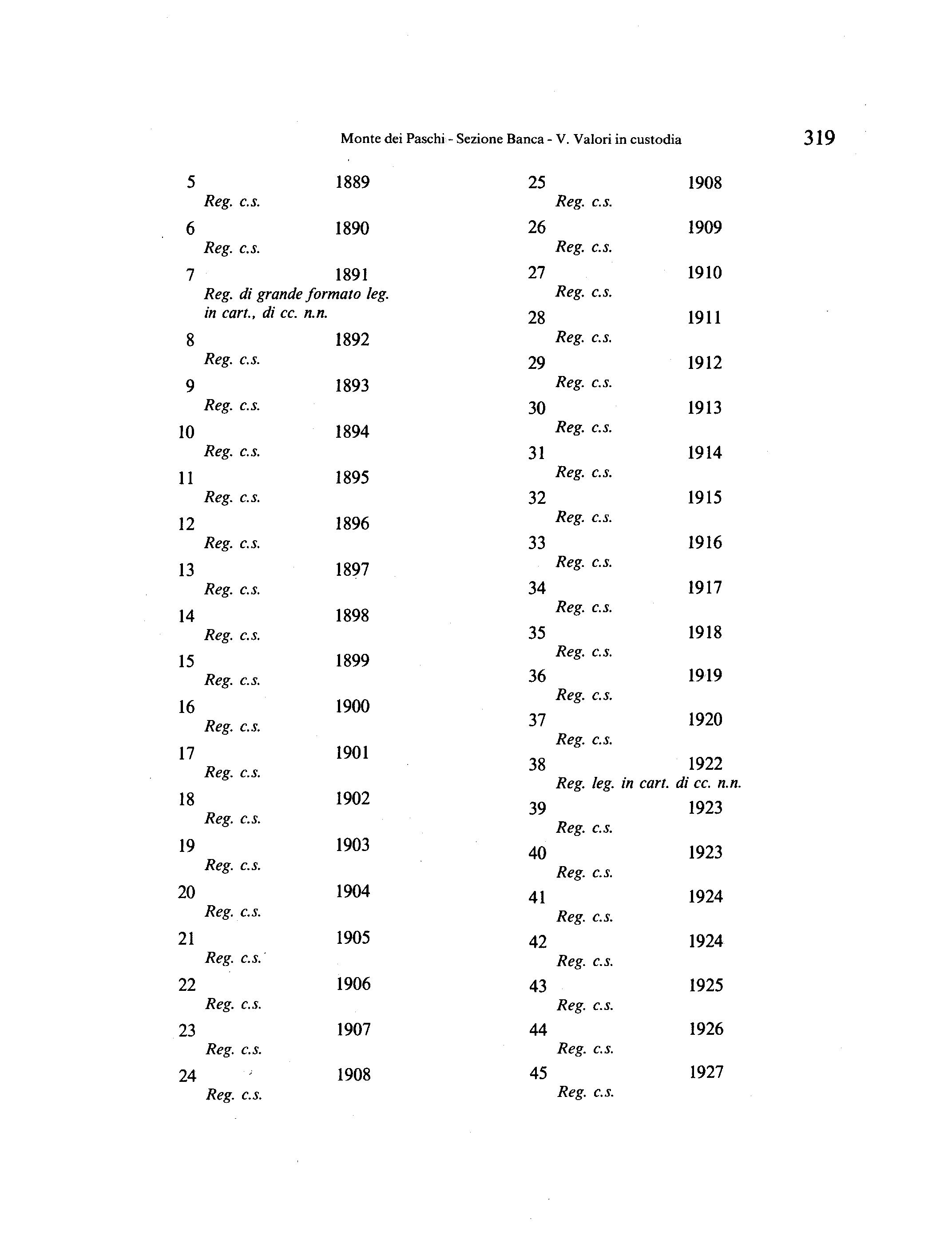 Monte dei Paschi - Sezione Banca - V. Valori in custodia 319

5 1889
Reg. c.s.

6 1890
Reg. c.s.

7 1891
Reg. di grande formato leg. in cart., di cc. n.n.

8 1892
Reg. c.s.

9 1893
Reg. c.s.

10 1894
Reg. c.s.

11 1895
Reg. c.s.

12 1896
Reg. c.s.

13 1897
Reg. c.s.

14 1898
Reg. c.s.

15 1899
Reg. c.s.

16 1900
Reg. c.s.

17 1901
Reg. c.s.

18 1902
Reg. c.s.

19 1903
Reg. c.s.

20 1904
Reg. c.s.

21 1905
Reg. c.s.

22 1906
Reg. c.s.

23 1907
Reg. c.s.

24 1908
Reg. c.s.

25 1908
Reg. c.s.

26 1909
Reg. c.s.

27 1910
Reg. c.s.

28 1911
Reg. c.s.

29 1912
Reg. c.s.

30 1913
Reg. c.s.

31 1914
Reg. c.s.

32 1915
Reg. c.s.

33 1916
Reg. c.s.

34 1917
Reg. c.s.

35 1918
Reg. c.s.

36 1919
Reg. c.s.

37 1920
Reg. c.s.

38 1922
Reg. leg. in cart. di cc. n.n.

39 1923
Reg. c.s.

40 1923
Reg. c.s.

41 1924
Reg. c.s.

42 1924
Reg. c.s.

43 1925
Reg. c.s.

44 1926
Reg. c.s.

45 1927
Reg. c.s.